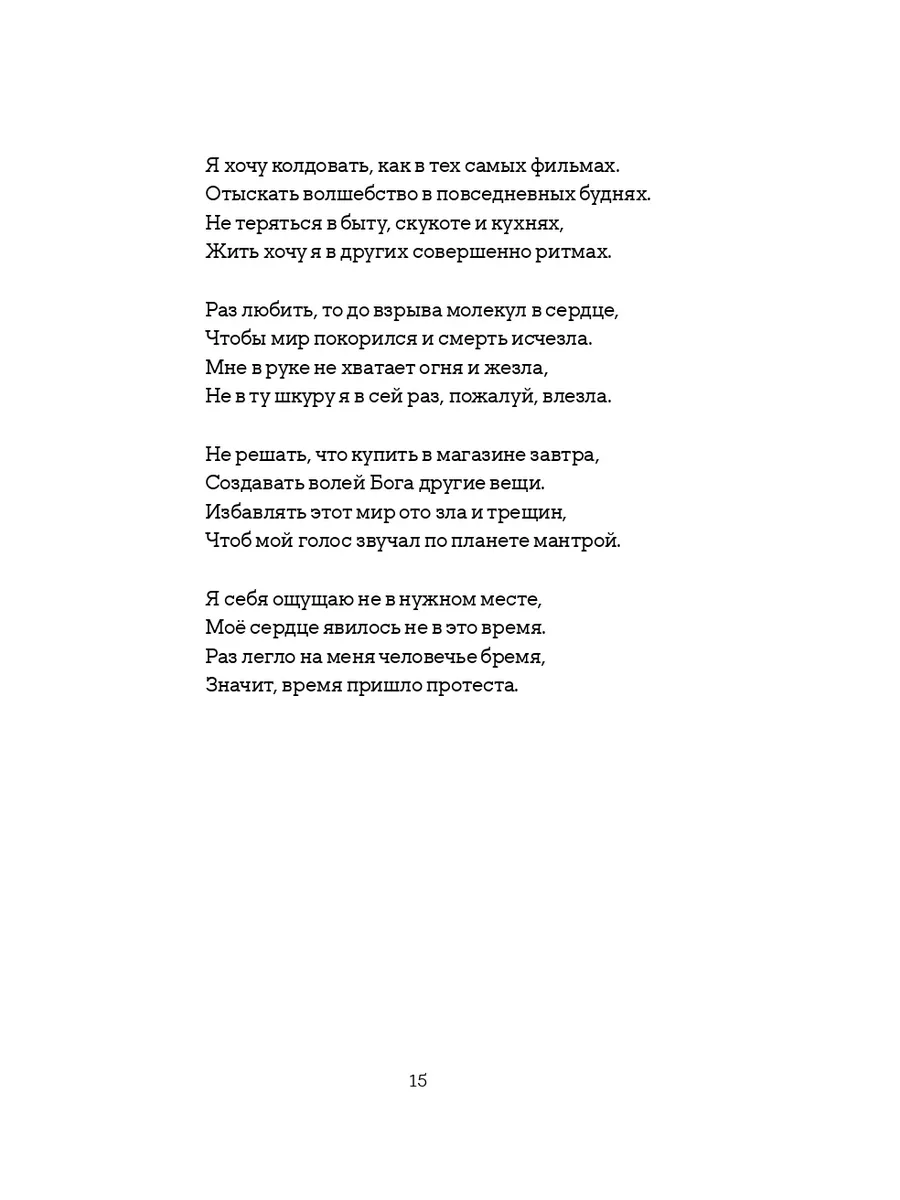 Я хочу колдовать, как в тех самых фильмах.
Отыскать волшебство в повседневных буднях.
Не теряться в быту, скукоте и кухнях,
Жить хочу я в других совершенно ритмах.

Раз любить, то до взрыва молекул в сердце,
Чтобы мир покорился и смерть исчезла.
Мне в руке не хватает огня и жезла,
Не в ту шкуру я в сей раз, пожалуй, влезла.

Не решать, что купить в магазине завтра,
Создавать волей Бога другие вещи.
Избавлять этот мир ото зла и трещин,
Чтоб мой голос звучал по планете мантрой.

Я себя ощущаю не в нужном месте,
Моё сердце явилось не в это время.
Раз легло на меня человечье бремя,
Значит, время пришло протеста.

15